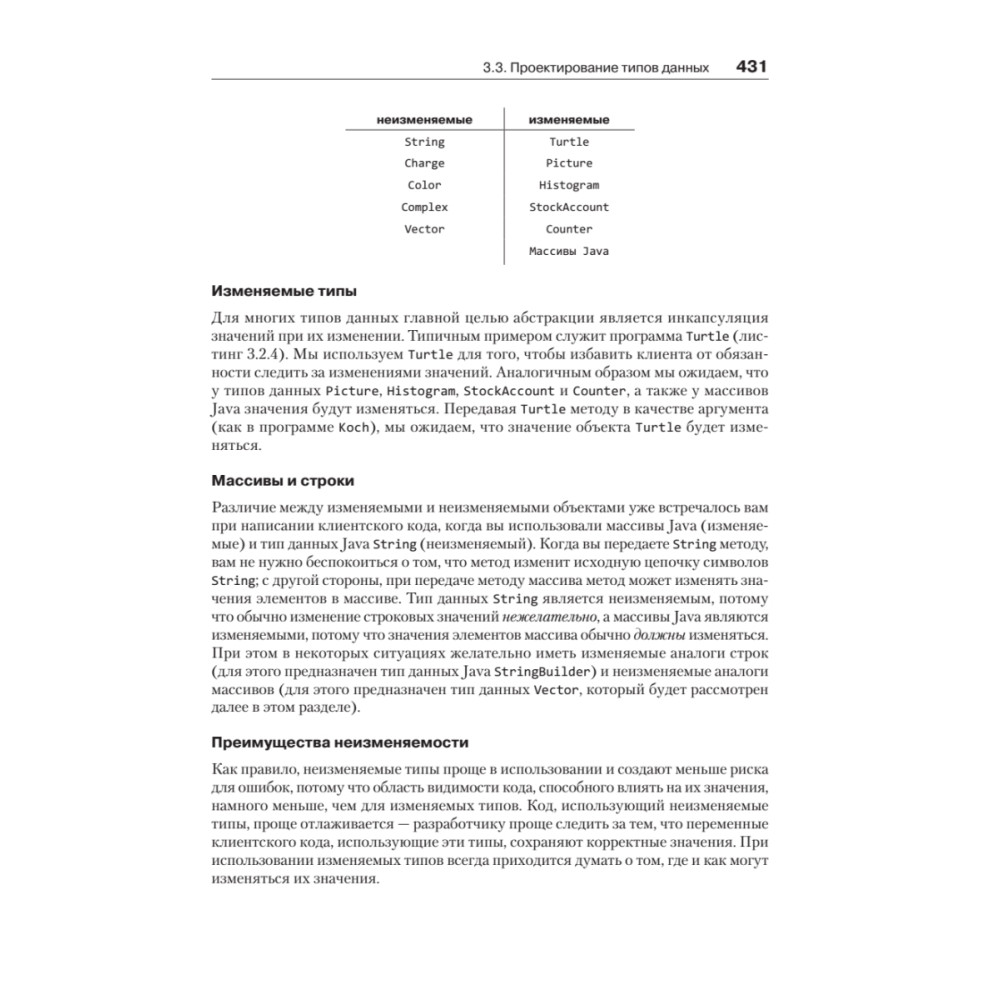 3.3. Проектирование типов данных 431

| неизменяемые | изменяемые |
|---|---|
| String | Turtle |
| Charge | Picture |
| Color | Histogram |
| Complex | StockAccount |
| Vector | Counter |
| | Массивы Java |

Изменяемые типы

Для многих типов данных главной целью абстракции является инкапсуляция значений при их изменении. Типичным примером служит программа Turtle (листинг 3.2.4). Мы используем Turtle для того, чтобы избавить клиента от обязанности следить за изменениями значений. Аналогичным образом мы ожидаем, что у типов данных Picture, Histogram, StockAccount и Counter, а также у массивов Java значения будут изменяться. Передавая Turtle методу в качестве аргумента (как в программе Koch), мы ожидаем, что значение объекта Turtle будет изменяться.

Массивы и строки

Различие между изменяемыми и неизменяемыми объектами уже встречалось вам при написании клиентского кода, когда вы использовали массивы Java (изменяемые) и тип данных Java String (неизменяемый). Когда вы передаете String методу, вам не нужно беспокоиться о том, что метод изменит исходную цепочку символов String; с другой стороны, при передаче методу массива метод может изменять значения элементов в массиве. Тип данных String является неизменяемым, потому что обычно изменение строковых значений нежелательно, а массивы Java являются изменяемыми, потому что значения элементов массива обычно должны изменяться. При этом в некоторых ситуациях желательно иметь изменяемые аналоги строк (для этого предназначен тип данных Java StringBuilder) и неизменяемые аналоги массивов (для этого предназначен тип данных Vector, который будет рассмотрен далее в этом разделе).

Преимущества неизменяемости

Как правило, неизменяемые типы проще в использовании и создают меньше риска для ошибок, потому что область видимости кода, способного влиять на их значения, намного меньше, чем для изменяемых типов. Код, использующий неизменяемые типы, проще отлаживается — разработчику проще следить за тем, что переменные клиентского кода, использующие эти типы, сохраняют корректные значения. При использовании изменяемых типов всегда приходится думать о том, где и как могут изменяться их значения.